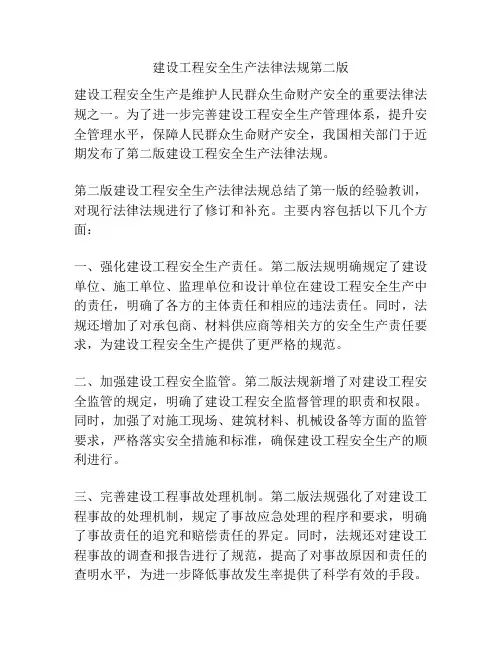 建设工程安全生产法律法规第二版

建设工程安全生产是维护人民群众生命财产安全的重要法律法规之一。为了进一步完善建设工程安全生产管理体系，提升安全管理水平，保障人民群众生命财产安全，我国相关部门于近期发布了第二版建设工程安全生产法律法规。

第二版建设工程安全生产法律法规总结了第一版的经验教训，对现行法律法规进行了修订和补充。主要内容包括以下几个方面：

一、强化建设工程安全生产责任。第二版法规明确规定了建设单位、施工单位、监理单位和设计单位在建设工程安全生产中的责任，明确了各方的主体责任和相应的违法责任。同时，法规还增加了对承包商、材料供应商等相关方的安全生产责任要求，为建设工程安全生产提供了更严格的规范。

二、加强建设工程安全监管。第二版法规新增了对建设工程安全监管的规定，明确了建设工程安全监督管理的职责和权限。同时，加强了对施工现场、建筑材料、机械设备等方面的监管要求，严格落实安全措施和标准，确保建设工程安全生产的顺利进行。

三、完善建设工程事故处理机制。第二版法规强化了对建设工程事故的处理机制，规定了事故应急处理的程序和要求，明确了事故责任的追究和赔偿责任的界定。同时，法规还对建设工程事故的调查和报告进行了规范，提高了对事故原因和责任的查明水平，为进一步降低事故发生率提供了科学有效的手段。